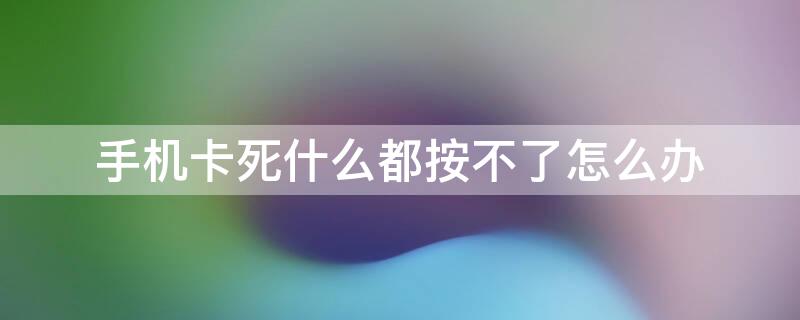 手机卡死什么都按不了怎么办